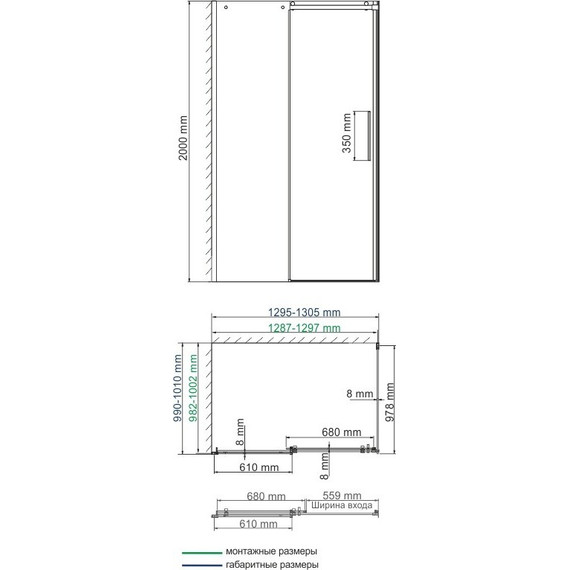 2000 mm

350 mm

1295-1305 mm

1287-1297 mm

990-1010 mm

982-1002 mm

8 mm

978 mm

8 mm

680 mm

610 mm

8 mm

680 mm

559 mm

Ширина входа

610 mm

монтажные размеры

габаритные размеры